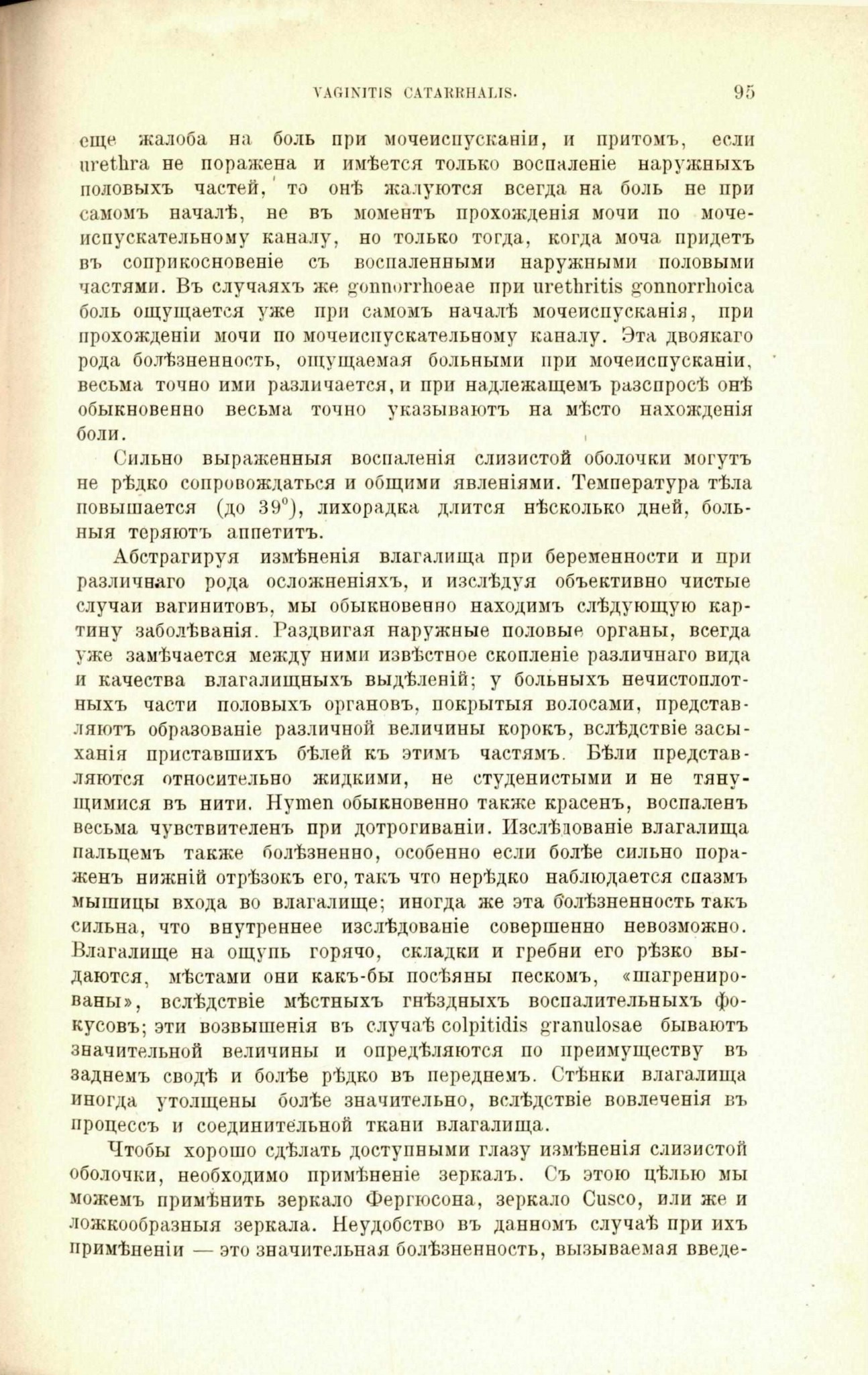 VAGINITIS CATARRHALIS. 95

еще жалоба на боль при мочеиспусканіи, и притомъ, если urethra не поражена и имѣется только воспаленіе наружныхъ половыхъ частей, то онѣ жалуются всегда на боль не при самомъ началѣ, не въ моментъ прохожденія мочи по мочеиспускательному каналу, но только тогда, когда моча придетъ въ соприкосновеніе съ воспаленными наружными половыми частями. Въ случаяхъ же gonnorrhoeae при urethritis gonnorrhoica боль ощущается уже при самомъ началѣ мочеиспусканія, при прохожденіи мочи по мочеиспускательному каналу. Эта двоякаго рода болѣзненность, ощущаемая больными при мочеиспусканіи, весьма точно ими различается, и при надлежащемъ разспросѣ онѣ обыкновенно весьма точно указываютъ на мѣсто нахожденія боли.

Сильно выраженныя воспаленія слизистой оболочки могутъ не рѣдко сопровождаться и общими явленіями. Температура тѣла повышается (до 39°), лихорадка длится нѣсколько дней, больныя теряютъ аппетитъ.

Абстрагируя измѣненія влагалища при беременности и при различнаго рода осложненіяхъ, и изслѣдуя объективно чистые случаи вагинитовъ, мы обыкновенно находимъ слѣдующую картину заболѣванія. Раздвигая наружные половые органы, всегда уже замѣчается между ними извѣстное скопленіе различнаго вида и качества влагалищныхъ выдѣленій; у больныхъ нечистоплотныхъ части половыхъ органовъ, покрытыя волосами, представляютъ образованіе различной величины корокъ, вслѣдствіе засыханія приставшихъ бѣлей къ этимъ частямъ. Бѣли представляются относительно жидкими, не студенистыми и не тянущимися въ нити. Hymen обыкновенно также красенъ, воспаленъ весьма чувствителенъ при дотрогиваніи. Изслѣдованіе влагалища пальцемъ также болѣзненно, особенно если болѣе сильно пораженъ нижній отрѣзокъ его, такъ что нерѣдко наблюдается спазмъ мышицы входа во влагалище; иногда же эта болѣзненность такъ сильна, что внутреннее изслѣдованіе совершенно невозможно. Влагалище на ощупь горячо, складки и гребни его рѣзко выдаются, мѣстами они какъ-бы посѣяны пескомъ, «шагренированы», вслѣдствіе мѣстныхъ гнѣздныхъ воспалительныхъ фокусовъ; эти возвышенія въ случаѣ colpitidis granulosae бываютъ значительной величины и опредѣляются по преимуществу въ заднемъ сводѣ и болѣе рѣдко въ переднемъ. Стѣнки влагалища иногда утолщены болѣе значительно, вслѣдствіе вовлеченія въ процессъ и соединительной ткани влагалища.

Чтобы хорошо сдѣлать доступными глазу измѣненія слизистой оболочки, необходимо примѣненіе зеркалъ. Съ этою цѣлью мы можемъ примѣнить зеркало Фергюсона, зеркало Cusco, или же и ложкообразныя зеркала. Неудобство въ данномъ случаѣ при ихъ примѣненіи — это значительная болѣзненность, вызываемая введе-